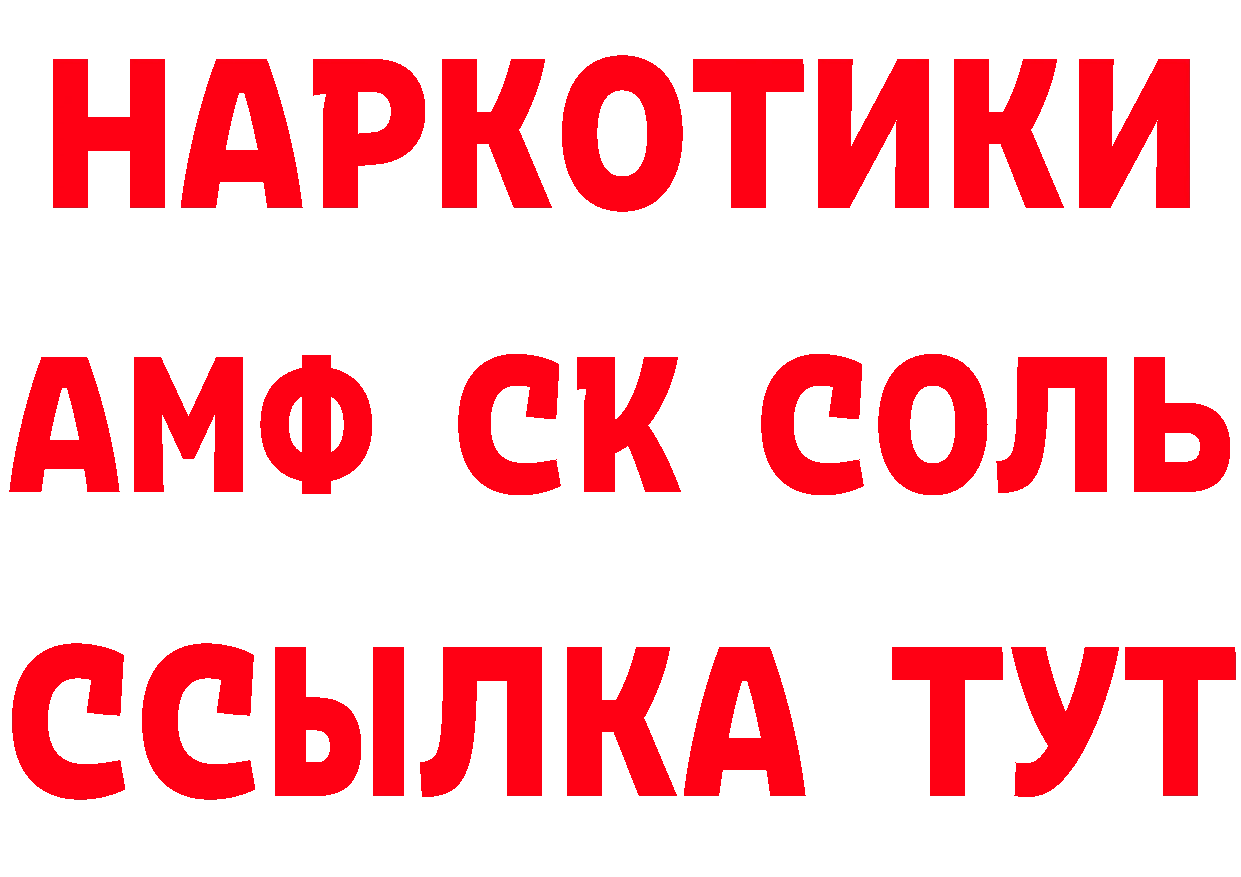 НАРКОТИКИ

АМФ СК СОЛЬ

ССЫЛКА ТУТ